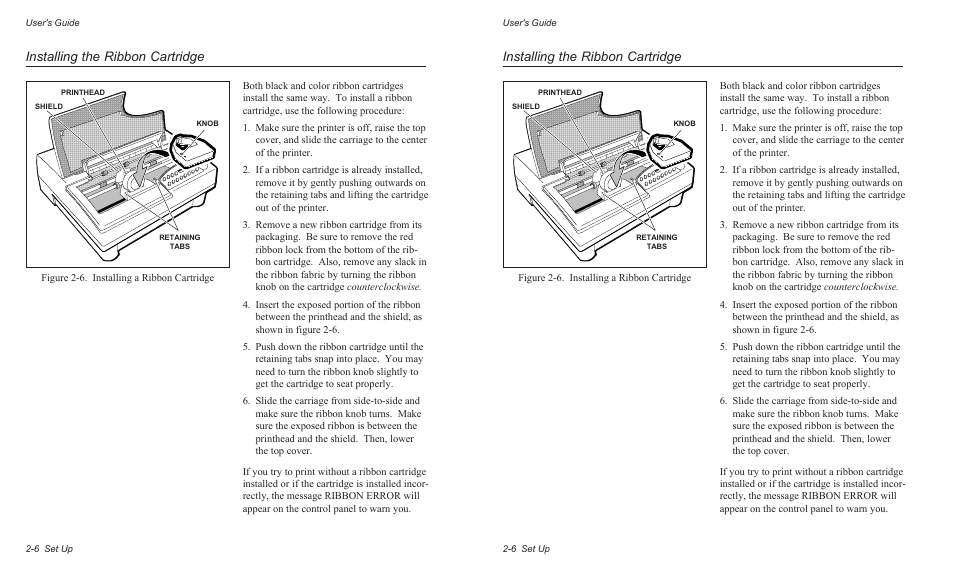 User's Guide

Installing the Ribbon Cartridge

PRINTHEAD
SHIELD
KNOB
RETAINING TABS

Figure 2-6. Installing a Ribbon Cartridge

Both black and color ribbon cartridges install the same way. To install a ribbon cartridge, use the following procedure:

1. Make sure the printer is off, raise the top cover, and slide the carriage to the center of the printer.

2. If a ribbon cartridge is already installed, remove it by gently pushing outwards on the retaining tabs and lifting the cartridge out of the printer.

3. Remove a new ribbon cartridge from its packaging. Be sure to remove the red ribbon lock from the bottom of the ribbon cartridge. Also, remove any slack in the ribbon fabric by turning the ribbon knob on the cartridge counterclockwise.

4. Insert the exposed portion of the ribbon between the printhead and the shield, as shown in figure 2-6.

5. Push down the ribbon cartridge until the retaining tabs snap into place. You may need to turn the ribbon knob slightly to get the cartridge to seat properly.

6. Slide the carriage from side-to-side and make sure the ribbon knob turns. Make sure the exposed ribbon is between the printhead and the shield. Then, lower the top cover.

If you try to print without a ribbon cartridge installed or if the cartridge is installed incorrectly, the message RIBBON ERROR will appear on the control panel to warn you.

2-6 Set Up

User's Guide

Installing the Ribbon Cartridge

PRINTHEAD
SHIELD
KNOB
RETAINING TABS

Figure 2-6. Installing a Ribbon Cartridge

Both black and color ribbon cartridges install the same way. To install a ribbon cartridge, use the following procedure:

1. Make sure the printer is off, raise the top cover, and slide the carriage to the center of the printer.

2. If a ribbon cartridge is already installed, remove it by gently pushing outwards on the retaining tabs and lifting the cartridge out of the printer.

3. Remove a new ribbon cartridge from its packaging. Be sure to remove the red ribbon lock from the bottom of the ribbon cartridge. Also, remove any slack in the ribbon fabric by turning the ribbon knob on the cartridge counterclockwise.

4. Insert the exposed portion of the ribbon between the printhead and the shield, as shown in figure 2-6.

5. Push down the ribbon cartridge until the retaining tabs snap into place. You may need to turn the ribbon knob slightly to get the cartridge to seat properly.

6. Slide the carriage from side-to-side and make sure the ribbon knob turns. Make sure the exposed ribbon is between the printhead and the shield. Then, lower the top cover.

If you try to print without a ribbon cartridge installed or if the cartridge is installed incorrectly, the message RIBBON ERROR will appear on the control panel to warn you.

2-6 Set Up